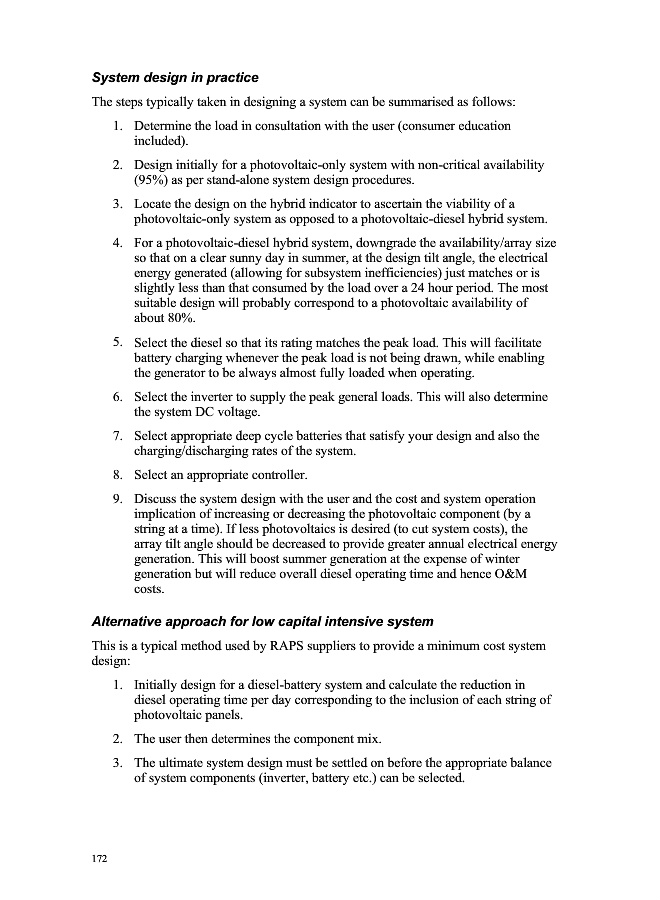 System design in practice

The steps typically taken in designing a system can be summarised as follows:

1. Determine the load in consultation with the user (consumer education included).

2. Design initially for a photovoltaic-only system with non-critical availability (95%) as per stand-alone system design procedures.

3. Locate the design on the hybrid indicator to ascertain the viability of a photovoltaic-only system as opposed to a photovoltaic-diesel hybrid system.

4. For a photovoltaic-diesel hybrid system, downgrade the availability/array size so that on a clear sunny day in summer, at the design tilt angle, the electrical energy generated (allowing for subsystem inefficiencies) just matches or is slightly less than that consumed by the load over a 24 hour period. The most suitable design will probably correspond to a photovoltaic availability of about 80%.

5. Select the diesel so that its rating matches the peak load. This will facilitate battery charging whenever the peak load is not being drawn, while enabling the generator to be always almost fully loaded when operating.

6. Select the inverter to supply the peak general loads. This will also determine the system DC voltage.

7. Select appropriate deep cycle batteries that satisfy your design and also the charging/discharging rates of the system.

8. Select an appropriate controller.

9. Discuss the system design with the user and the cost and system operation implication of increasing or decreasing the photovoltaic component (by a string at a time). If less photovoltaics is desired (to cut system costs), the array tilt angle should be decreased to provide greater annual electrical energy generation. This will boost summer generation at the expense of winter generation but will reduce overall diesel operating time and hence O&M costs.

Alternative approach for low capital intensive system

This is a typical method used by RAPS suppliers to provide a minimum cost system design:

1. Initially design for a diesel-battery system and calculate the reduction in diesel operating time per day corresponding to the inclusion of each string of photovoltaic panels.

2. The user then determines the component mix.

3. The ultimate system design must be settled on before the appropriate balance of system components (inverter, battery etc.) can be selected.

172